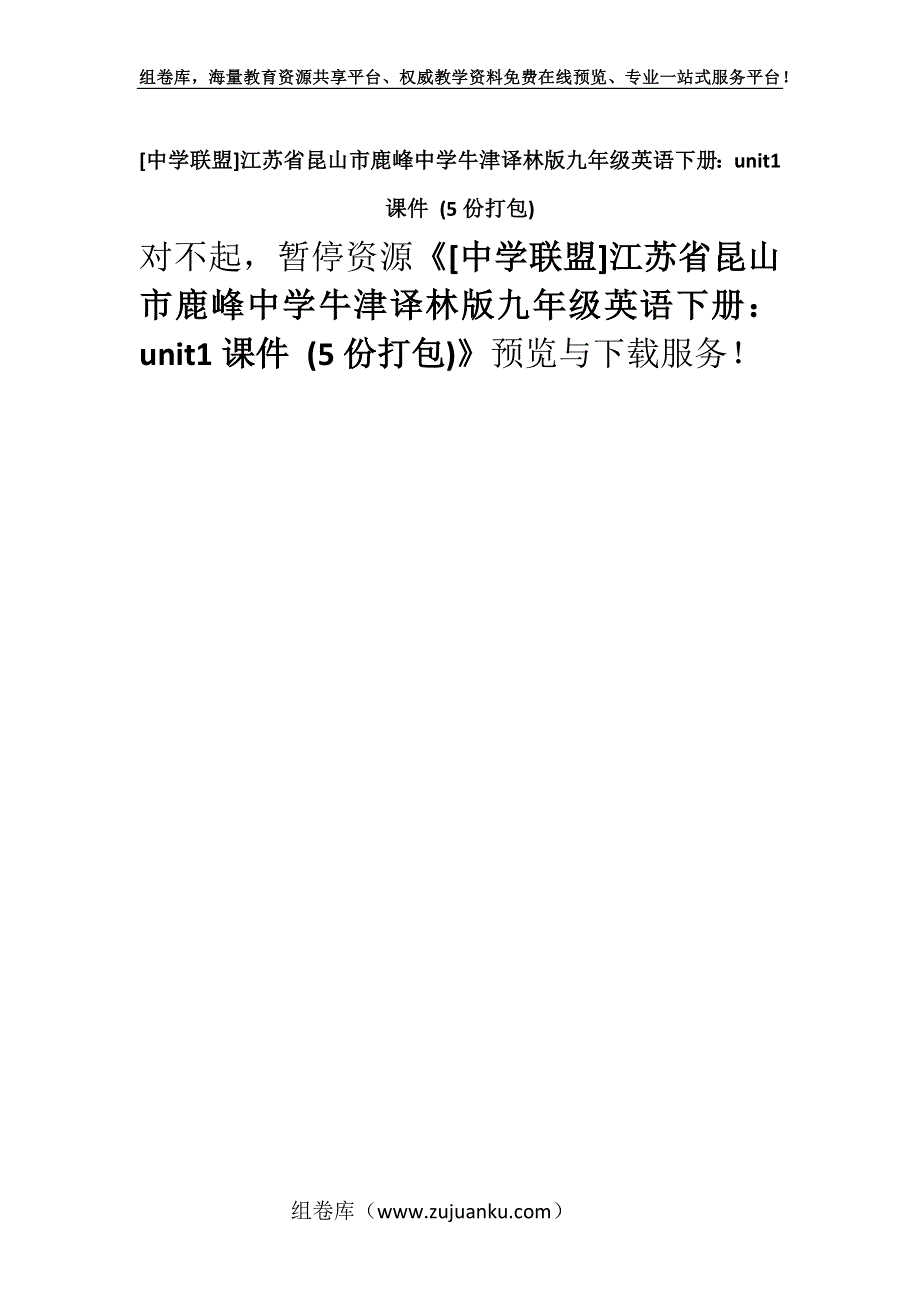 组卷库，海量教育资源共享平台、权威教学资料免费在线预览、专业一站式服务平台！

[中学联盟]江苏省昆山市鹿峰中学牛津译林版九年级英语下册：unit1 课件 (5 份打包)

对不起，暂停资源《[中学联盟]江苏省昆山市鹿峰中学牛津译林版九年级英语下册：unit1 课件 (5 份打包)》预览与下载服务！

组卷库（www.zujuanku.com）